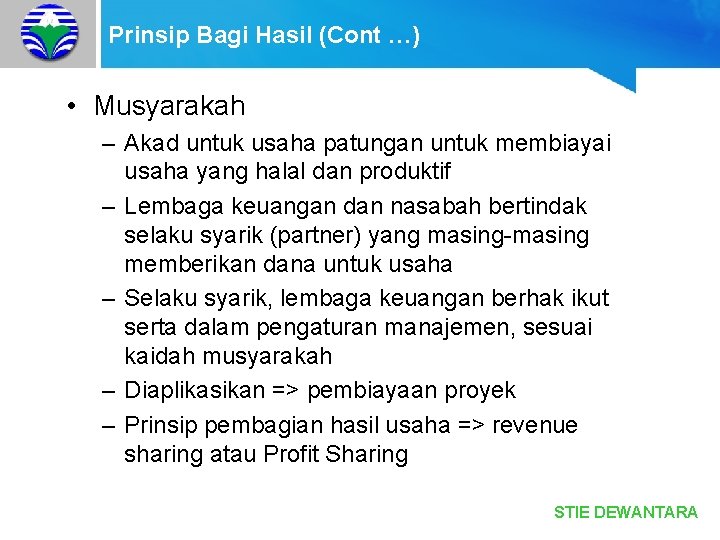 Prinsip Bagi Hasil (Cont …)

• Musyarakah
– Akad untuk usaha patungan untuk membiayai usaha yang halal dan produktif
– Lembaga keuangan dan nasabah bertindak selaku syarik (partner) yang masing-masing memberikan dana untuk usaha
– Selaku syarik, lembaga keuangan berhak ikut serta dalam pengaturan manajemen, sesuai kaidah musyarakah
– Diaplikasikan => pembiayaan proyek
– Prinsip pembagian hasil usaha => revenue sharing atau Profit Sharing

STIE DEWANTARA